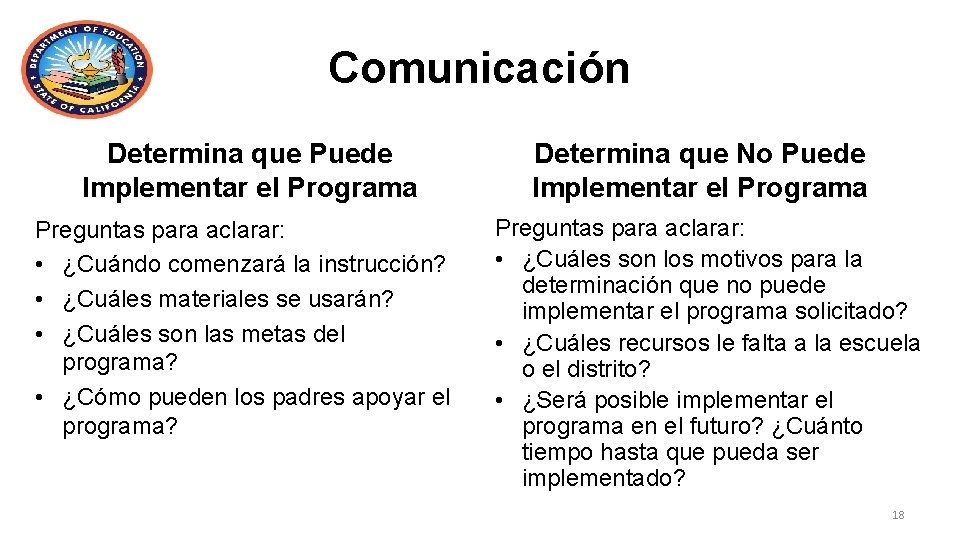 DEPARTMENT OF EDUCATION
STATE OF CALIFORNIA

Comunicación

Determina que Puede Implementar el Programa

Preguntas para aclarar:
• ¿Cuándo comenzará la instrucción?
• ¿Cuáles materiales se usarán?
• ¿Cuáles son las metas del programa?
• ¿Cómo pueden los padres apoyar el programa?

Determina que No Puede Implementar el Programa

Preguntas para aclarar:
• ¿Cuáles son los motivos para la determinación que no puede implementar el programa solicitado?
• ¿Cuáles recursos le falta a la escuela o el distrito?
• ¿Será posible implementar el programa en el futuro? ¿Cuánto tiempo hasta que pueda ser implementado?

18